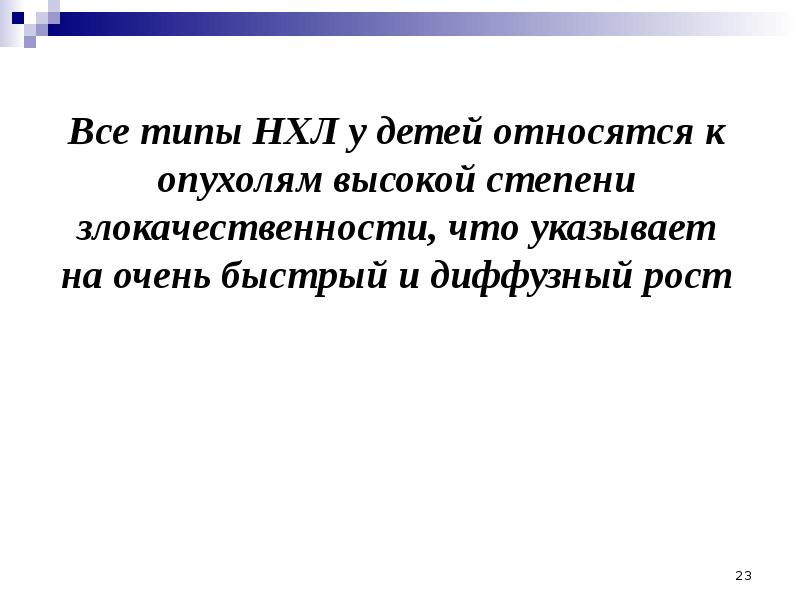 Все типы НХЛ у детей относятся к опухолям высокой степени злокачественности, что указывает на очень быстрый и диффузный рост

23